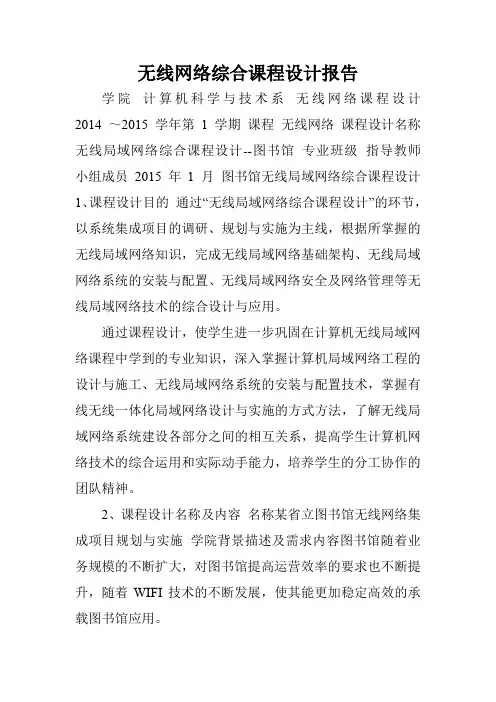 无线网络综合课程设计报告

学院 计算机科学与技术系 无线网络课程设计 2014 ～2015 学年第 1 学期 课程 无线网络 课程设计名称 无线局域网络综合课程设计--图书馆 专业班级 指导教师 小组成员 2015 年 1 月 图书馆无线局域网络综合课程设计 1、课程设计目的 通过“无线局域网络综合课程设计”的环节，以系统集成项目的调研、规划与实施为主线，根据所掌握的无线局域网络知识，完成无线局域网络基础架构、无线局域网络系统的安装与配置、无线局域网络安全及网络管理等无线局域网络技术的综合设计与应用。

通过课程设计，使学生进一步巩固在计算机无线局域网络课程中学到的专业知识，深入掌握计算机局域网络工程的设计与施工、无线局域网络系统的安装与配置技术，掌握有线无线一体化局域网络设计与实施的方式方法，了解无线局域网络系统建设各部分之间的相互关系，提高学生计算机网络技术的综合运用和实际动手能力，培养学生的分工协作的团队精神。

2、课程设计名称及内容 名称某省立图书馆无线网络集成项目规划与实施 学院背景描述及需求内容图书馆随着业务规模的不断扩大，对图书馆提高运营效率的要求也不断提升，随着 WIFI 技术的不断发展，使其能更加稳定高效的承载图书馆应用。